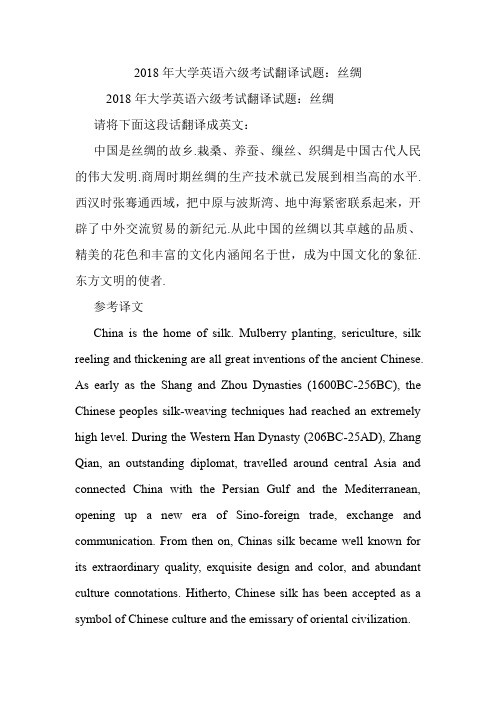 2018 年大学英语六级考试翻译试题：丝绸

2018 年大学英语六级考试翻译试题：丝绸

请将下面这段话翻译成英文：

中国是丝绸的故乡.栽桑、养蚕、缫丝、织绸是中国古代人民的伟大发明.商周时期丝绸的生产技术就已发展到相当高的水平.西汉时张骞通西域，把中原与波斯湾、地中海紧密联系起来，开辟了中外交流贸易的新纪元.从此中国的丝绸以其卓越的品质、精美的花色和丰富的文化内涵闻名于世，成为中国文化的象征.东方文明的使者.

参考译文

China is the home of silk. Mulberry planting, sericulture, silk reeling and thickening are all great inventions of the ancient Chinese. As early as the Shang and Zhou Dynasties (1600BC-256BC), the Chinese peoples silk-weaving techniques had reached an extremely high level. During the Western Han Dynasty (206BC-25AD), Zhang Qian, an outstanding diplomat, travelled around central Asia and connected China with the Persian Gulf and the Mediterranean, opening up a new era of Sino-foreign trade, exchange and communication. From then on, Chinas silk became well known for its extraordinary quality, exquisite design and color, and abundant culture connotations. Hitherto, Chinese silk has been accepted as a symbol of Chinese culture and the emissary of oriental civilization.